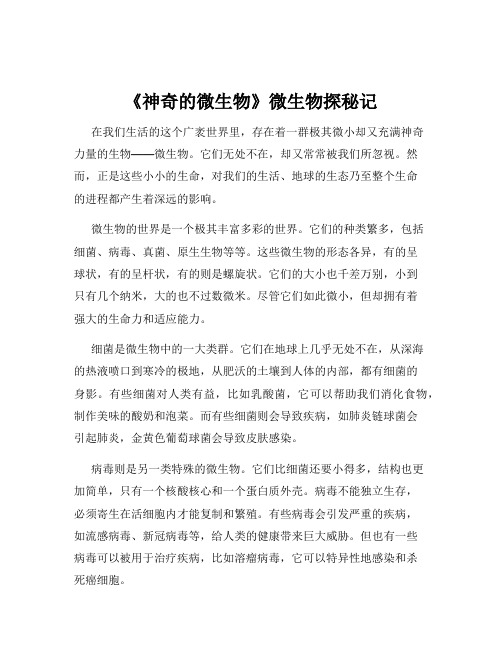 《神奇的微生物》微生物探秘记

在我们生活的这个广袤世界里，存在着一群极其微小却又充满神奇力量的生物——微生物。它们无处不在，却又常常被我们所忽视。然而，正是这些小小的生命，对我们的生活、地球的生态乃至整个生命的进程都产生着深远的影响。

微生物的世界是一个极其丰富多彩的世界。它们的种类繁多，包括细菌、病毒、真菌、原生生物等等。这些微生物的形态各异，有的呈球状，有的呈杆状，有的则是螺旋状。它们的大小也千差万别，小到只有几个纳米，大的也不过数微米。尽管它们如此微小，但却拥有着强大的生命力和适应能力。

细菌是微生物中的一大类群。它们在地球上几乎无处不在，从深海的热液喷口到寒冷的极地，从肥沃的土壤到人体的内部，都有细菌的身影。有些细菌对人类有益，比如乳酸菌，它可以帮助我们消化食物，制作美味的酸奶和泡菜。而有些细菌则会导致疾病，如肺炎链球菌会引起肺炎，金黄色葡萄球菌会导致皮肤感染。

病毒则是另一类特殊的微生物。它们比细菌还要小得多，结构也更加简单，只有一个核酸核心和一个蛋白质外壳。病毒不能独立生存，必须寄生在活细胞内才能复制和繁殖。有些病毒会引发严重的疾病，如流感病毒、新冠病毒等，给人类的健康带来巨大威胁。但也有一些病毒可以被用于治疗疾病，比如溶瘤病毒，它可以特异性地感染和杀死癌细胞。